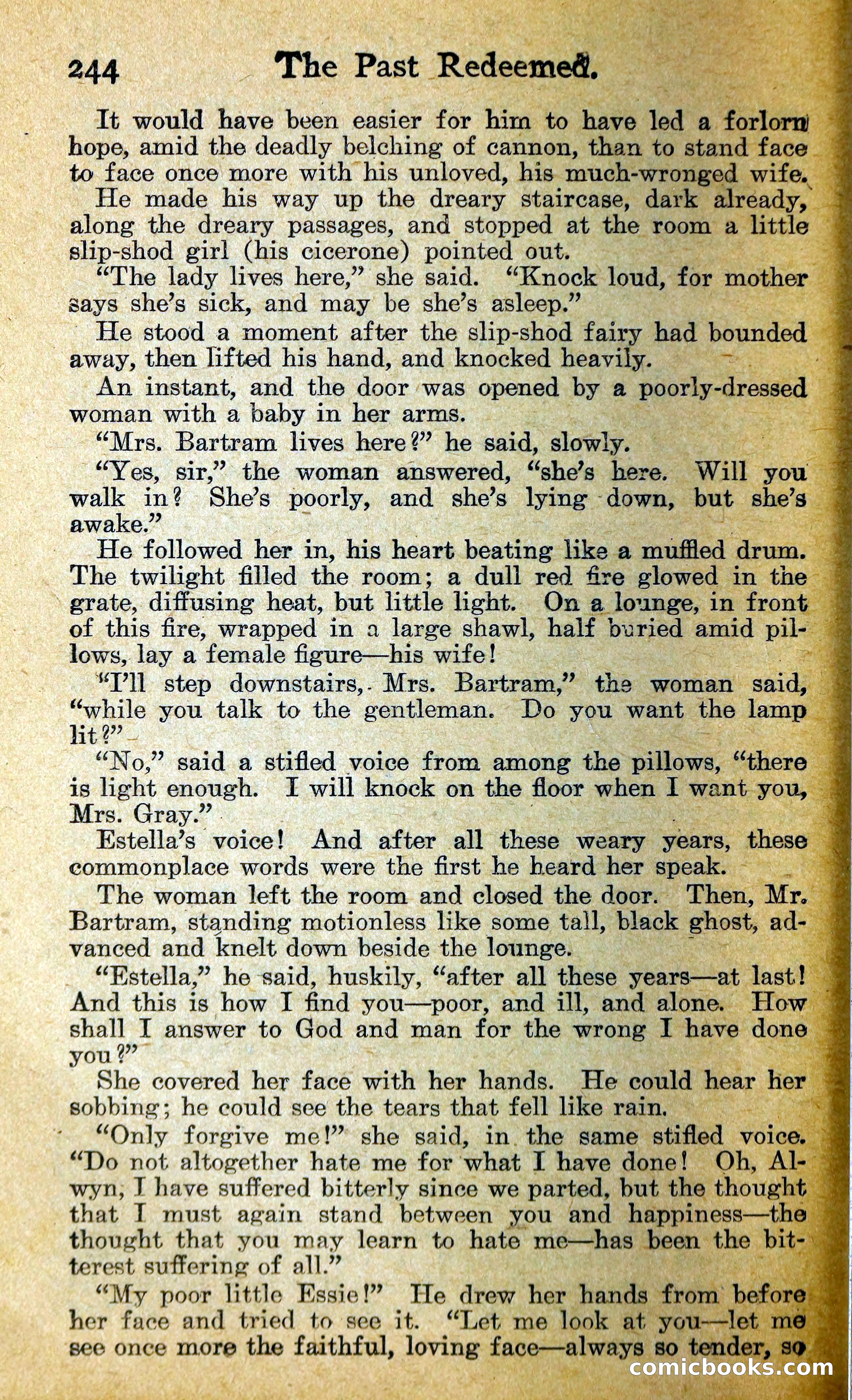 244 The Past Redeemed.

It would have been easier for him to have led a forlorn hope, amid the deadly belching of cannon, than to stand face to face once more with his unloved, his much-wronged wife.

He made his way up the dreary staircase, dark already, along the dreary passages, and stopped at the room a little slip-shod girl (his cicerone) pointed out.

"The lady lives here," she said. "Knock loud, for mother says she's sick, and may be she's asleep."

He stood a moment after the slip-shod fairy had bounded away, then lifted his hand, and knocked heavily.

An instant, and the door was opened by a poorly-dressed woman with a baby in her arms.

"Mrs. Bartram lives here?" he said, slowly.

"Yes, sir," the woman answered, "she's here. Will you walk in? She's poorly, and she's lying down, but she's awake."

He followed her in, his heart beating like a muffled drum. The twilight filled the room; a dull red fire glowed in the grate, diffusing heat, but little light. On a lounge, in front of this fire, wrapped in a large shawl, half buried amid pillows, lay a female figure—his wife!

"I'll step downstairs, Mrs. Bartram," the woman said, "while you talk to the gentleman. Do you want the lamp lit?"

"No," said a stifled voice from among the pillows, "there is light enough. I will knock on the floor when I want you, Mrs. Gray."

Estella's voice! And after all these weary years, these commonplace words were the first he heard her speak.

The woman left the room and closed the door. Then, Mr. Bartram, standing motionless like some tall, black ghost, advanced and knelt down beside the lounge.

"Estella," he said, huskily, "after all these years—at last! And this is how I find you—poor, and ill, and alone. How shall I answer to God and man for the wrong I have done you?"

She covered her face with her hands. He could hear her sobbing; he could see the tears that fell like rain.

"Only forgive me!" she said, in the same stifled voice. "Do not altogether hate me for what I have done! Oh, Alwyn, I have suffered bitterly since we parted, but the thought that I must again stand between you and happiness—the thought that you may learn to hate me—has been the bitterest suffering of all."

"My poor little Essie!" He drew her hands from before her face and tried to see it. "Let me look at you—let me see once more the faithful, loving face—always so tender, so

comicbooks.com